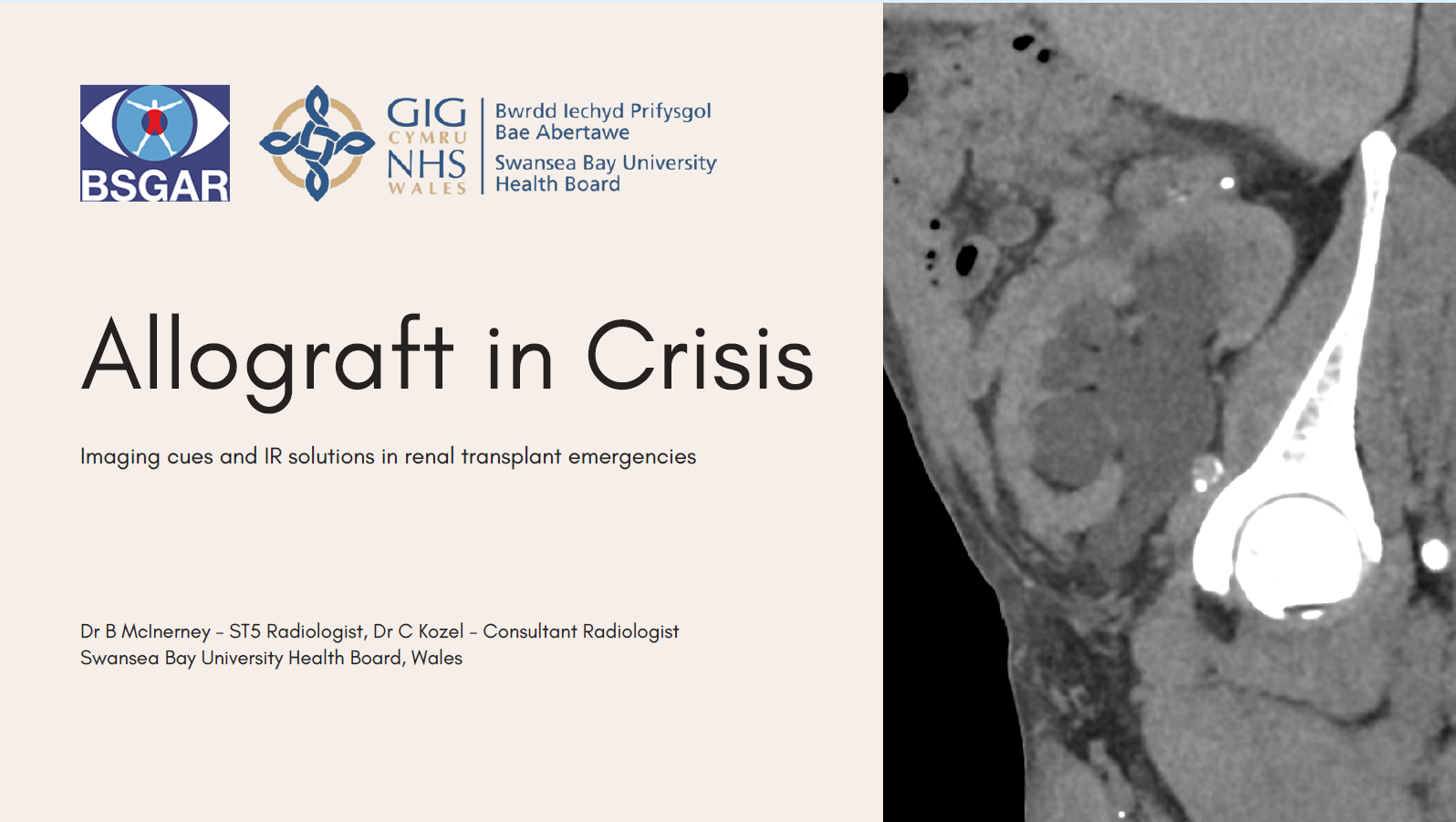 BSGAR

GIG
CYMRU
NHS
WALES

Bwrdd Iechyd Prifysgol
Bae Abertawe
Swansea Bay University
Health Board

Allograft in Crisis

Imaging cues and IR solutions in renal transplant emergencies

Dr B McInerney - ST5 Radiologist, Dr C Kozel - Consultant Radiologist
Swansea Bay University Health Board, Wales